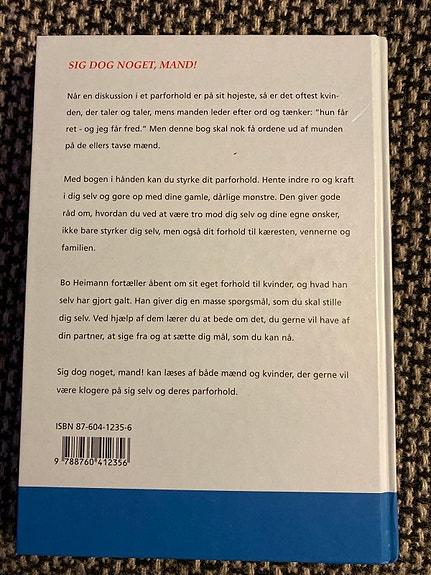 SIG DOG NOGET, MAND!

Når en diskussion i et parforhold er på sit højeste, så er det oftest kvinden, der taler og taler, mens manden leder efter ord og tænker: "hun får ret - og jeg får fred." Men denne bog skal nok få ordene ud af munden på de ellers tavse mænd.

Med bogen i hånden kan du styrke dit parforhold. Hente indre ro og kraft i dig selv og gøre op med dine gamle, dårlige mønstre. Den giver gode råd om, hvordan du ved at være tro mod dig selv og dine egne ønsker, ikke bare styrker dig selv, men også dit forhold til kæresten, vennerne og familien.

Bo Heimann fortæller åbent om sit eget forhold til kvinder, og hvad han selv har gjort galt. Han giver dig en masse spørgsmål, som du skal stille dig selv. Ved hjælp af dem lærer du at bede om det, du gerne vil have af din partner, at sige fra og at sætte dig mål, som du kan nå.

Sig dog noget, mand! kan læses af både mænd og kvinder, der gerne vil være klogere på sig selv og deres parforhold.

ISBN 87-604-1235-6

9 788760 412356